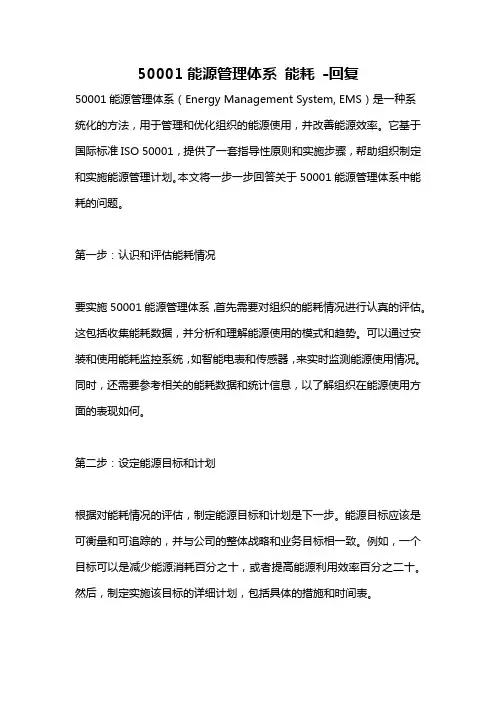 50001 能源管理体系 能耗 -回复

50001 能源管理体系（Energy Management System, EMS）是一种系统化的方法，用于管理和优化组织的能源使用，并改善能源效率。它基于国际标准 ISO 50001，提供了一套指导性原则和实施步骤，帮助组织制定和实施能源管理计划。本文将一步一步回答关于 50001 能源管理体系中能耗的问题。

第一步：认识和评估能耗情况

要实施 50001 能源管理体系，首先需要对组织的能耗情况进行认真的评估。这包括收集能耗数据，并分析和理解能源使用的模式和趋势。可以通过安装和使用能耗监控系统，如智能电表和传感器，来实时监测能源使用情况。同时，还需要参考相关的能耗数据和统计信息，以了解组织在能源使用方面的表现如何。

第二步：设定能源目标和计划

根据对能耗情况的评估，制定能源目标和计划是下一步。能源目标应该是可衡量和可追踪的，并与公司的整体战略和业务目标相一致。例如，一个目标可以是减少能源消耗百分之十，或者提高能源利用效率百分之二十。然后，制定实施该目标的详细计划，包括具体的措施和时间表。